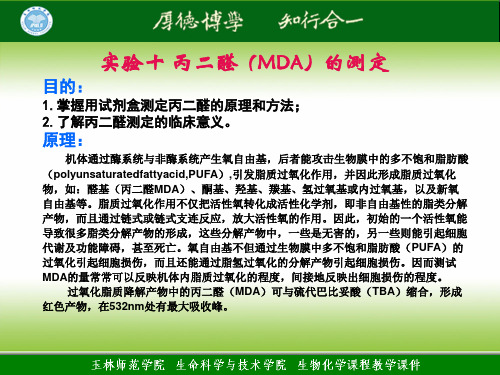 厚德博學　知行合一

实验十 丙二醛（MDA）的测定

目的：

1. 掌握用试剂盒测定丙二醛的原理和方法；

2. 了解丙二醛测定的临床意义。

原理：

机体通过酶系统与非酶系统产生氧自由基，后者能攻击生物膜中的多不饱和脂肪酸（polyunsaturatedfattyacid,PUFA）,引发脂质过氧化作用，并因此形成脂质过氧化物，如：醛基（丙二醛MDA）、酮基、羟基、羰基、氢过氧基或内过氧基，以及新氧自由基等。脂质过氧化作用不仅把活性氧转化成活性化学剂，即非自由基性的脂类分解产物，而且通过链式或链式支连反应，放大活性氧的作用。因此，初始的一个活性氧能导致很多脂类分解产物的形成，这些分解产物中，一些是无害的，另一些则能引起细胞代谢及功能障碍，甚至死亡。氧自由基不但通过生物膜中多不饱和脂肪酸（PUFA）的过氧化引起细胞损伤，而且还能通过脂氢过氧化的分解产物引起细胞损伤。因而测试MDA的量常常可以反映机体内脂质过氧化的程度，间接地反映出细胞损伤的程度。

过氧化脂质降解产物中的丙二醛（MDA）可与硫代巴比妥酸（TBA）缩合，形成红色产物，在532nm处有最大吸收峰。

玉林师范学院　生命科学与技术学院　生物化学课程教学课件